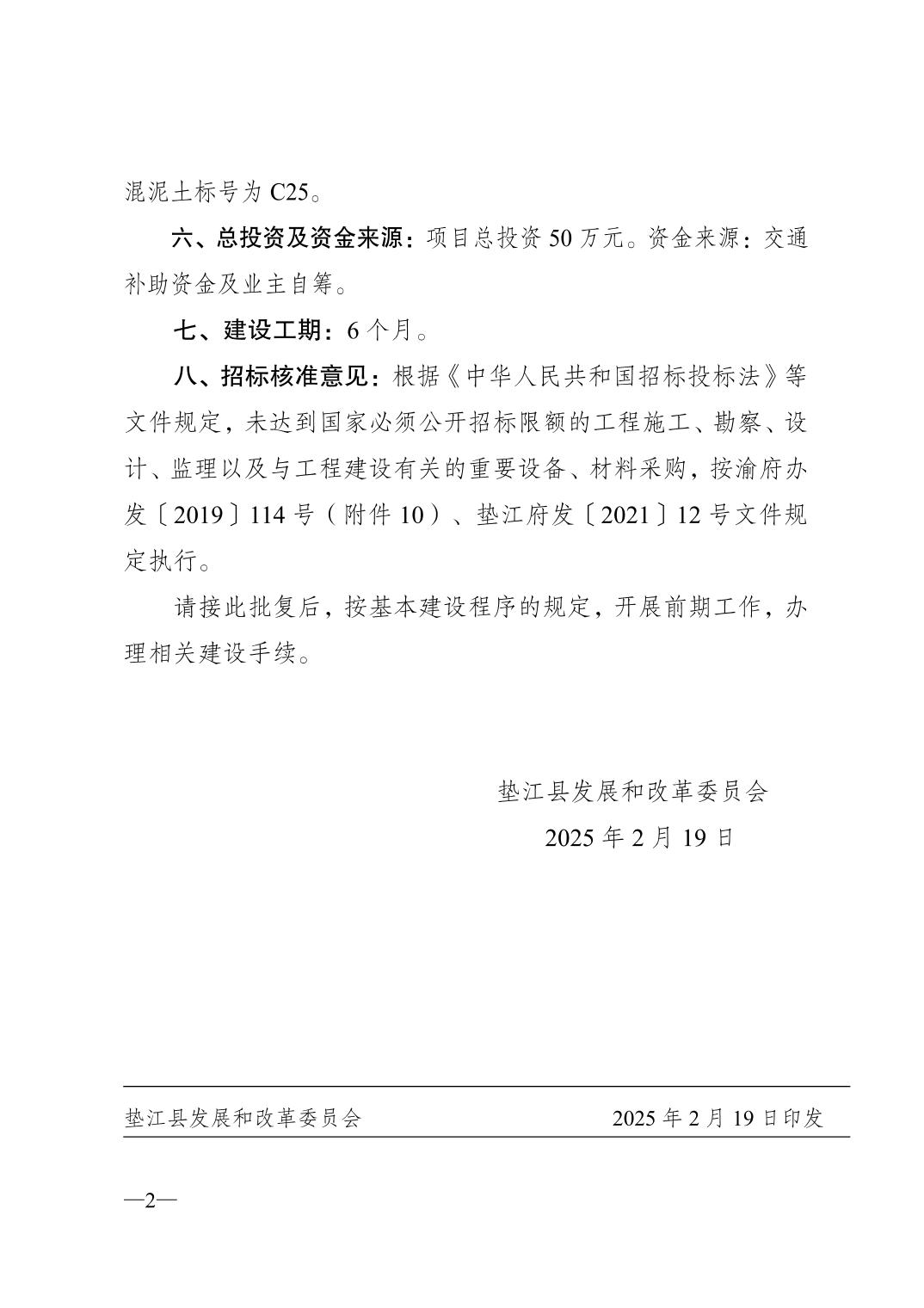 混泥土标号为 C25。

六、总投资及资金来源：项目总投资 50 万元。资金来源：交通补助资金及业主自筹。

七、建设工期：6 个月。

八、招标核准意见：根据《中华人民共和国招标投标法》等文件规定，未达到国家必须公开招标限额的工程施工、勘察、设计、监理以及与工程建设有关的重要设备、材料采购，按渝府办发〔2019〕114 号（附件 10）、垫江府发〔2021〕12 号文件规定执行。

请接此批复后，按基本建设程序的规定，开展前期工作，办理相关建设手续。

垫江县发展和改革委员会
2025 年 2 月 19 日

垫江县发展和改革委员会　　2025 年 2 月 19 日印发

—2—